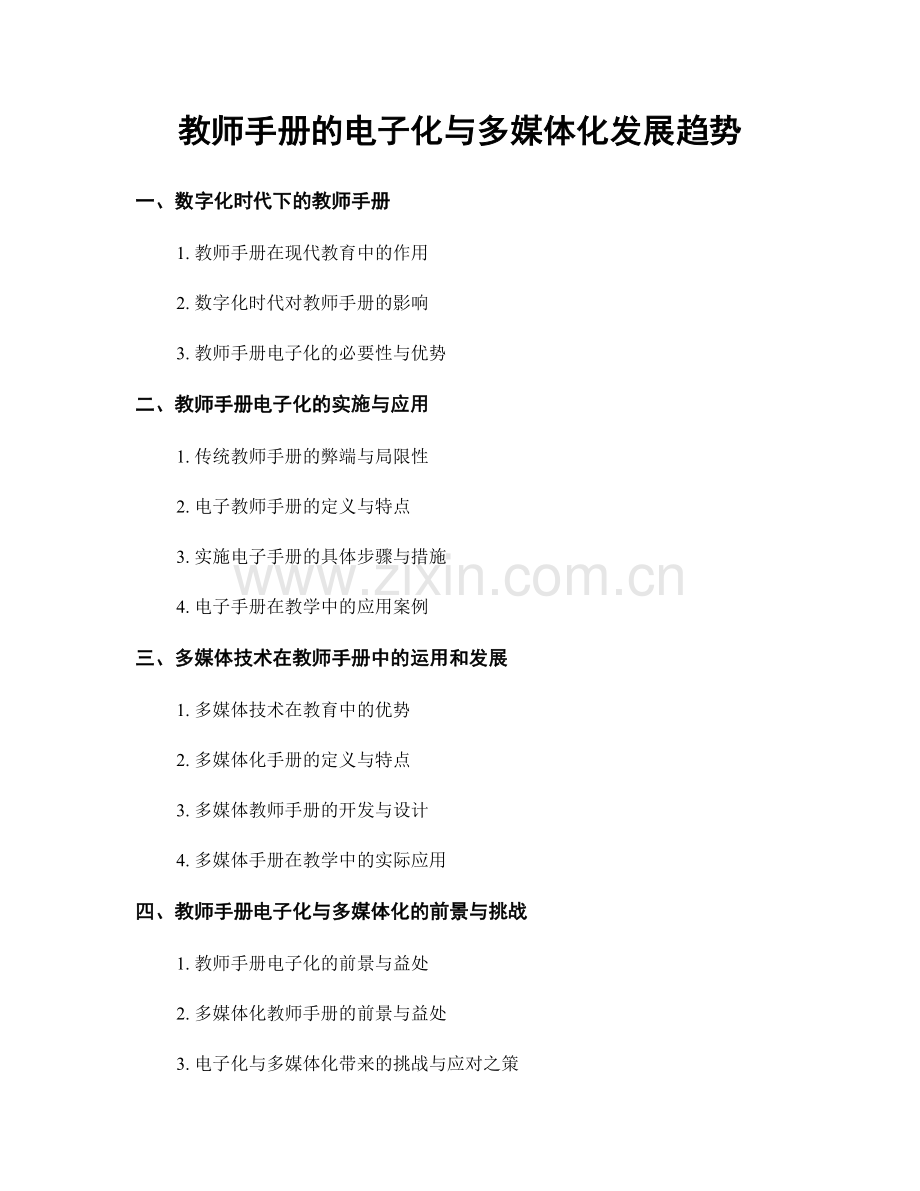 教师手册的电子化与多媒体化发展趋势

一、数字化时代下的教师手册

1. 教师手册在现代教育中的作用

2. 数字化时代对教师手册的影响

3. 教师手册电子化的必要性与优势

二、教师手册电子化的实施与应用

1. 传统教师手册的弊端与局限性

2. 电子教师手册的定义与特点

3. 实施电子手册的具体步骤与措施

4. 电子手册在教学中的应用案例

三、多媒体技术在教师手册中的运用和发展

1. 多媒体技术在教育中的优势

2. 多媒体化手册的定义与特点

3. 多媒体教师手册的开发与设计

4. 多媒体手册在教学中的实际应用

四、教师手册电子化与多媒体化的前景与挑战

1. 教师手册电子化的前景与益处

2. 多媒体化教师手册的前景与益处

3. 电子化与多媒体化带来的挑战与应对之策

www.zixin.com.cn